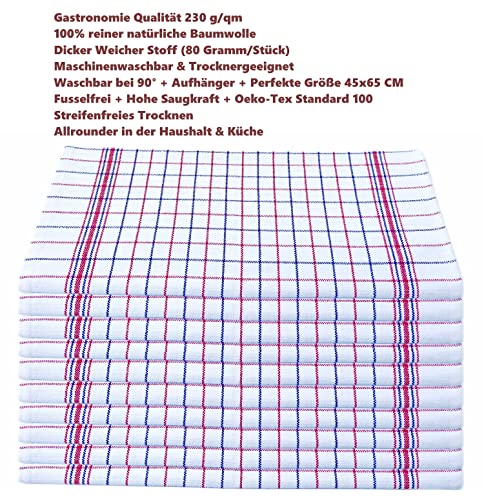 Gastronomie Qualität 230 g/qm
100% reiner natürliche Baumwolle
Dicker Weicher Stoff (80 Gramm/Stück)
Maschinenwaschbar & Trocknergeeignet
Waschbar bei 90° + Aufhänger + Perfekte Größe 45x65 CM
Fusselfrei + Hohe Saugkraft + Oeko-Tex Standard 100
Streifenfreies Trocknen
Allrounder in der Haushalt & Küche